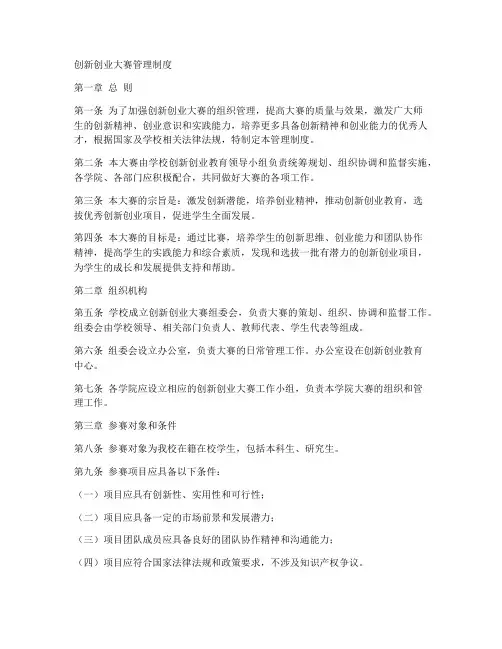 创新创业大赛管理制度

第一章 总 则

第一条 为了加强创新创业大赛的组织管理，提高大赛的质量与效果，激发广大师生的创新精神、创业意识和实践能力，培养更多具备创新精神和创业能力的优秀人才，根据国家及学校相关法律法规，特制定本管理制度。

第二条 本大赛由学校创新创业教育领导小组负责统筹规划、组织协调和监督实施，各学院、各部门应积极配合，共同做好大赛的各项工作。

第三条 本大赛的宗旨是：激发创新潜能，培养创业精神，推动创新创业教育，选拔优秀创新创业项目，促进学生全面发展。

第四条 本大赛的目标是：通过比赛，培养学生的创新思维、创业能力和团队协作精神，提高学生的实践能力和综合素质，发现和选拔一批有潜力的创新创业项目，为学生的成长和发展提供支持和帮助。

第二章 组织机构

第五条 学校成立创新创业大赛组委会，负责大赛的策划、组织、协调和监督工作。组委会由学校领导、相关部门负责人、教师代表、学生代表等组成。

第六条 组委会设立办公室，负责大赛的日常管理工作，办公室设在创新创业教育中心。

第七条 各学院应设立相应的创新创业大赛工作小组，负责本学院大赛的组织和管理工作。

第三章 参赛对象和条件

第八条 参赛对象为我校在籍在校学生，包括本科生、研究生。

第九条 参赛项目应具备以下条件：

（一）项目应具有创新性、实用性和可行性；

（二）项目应具备一定的市场前景和发展潜力；

（三）项目团队成员应具备良好的团队协作精神和沟通能力；

（四）项目应符合国家法律法规和政策要求，不涉及知识产权争议。